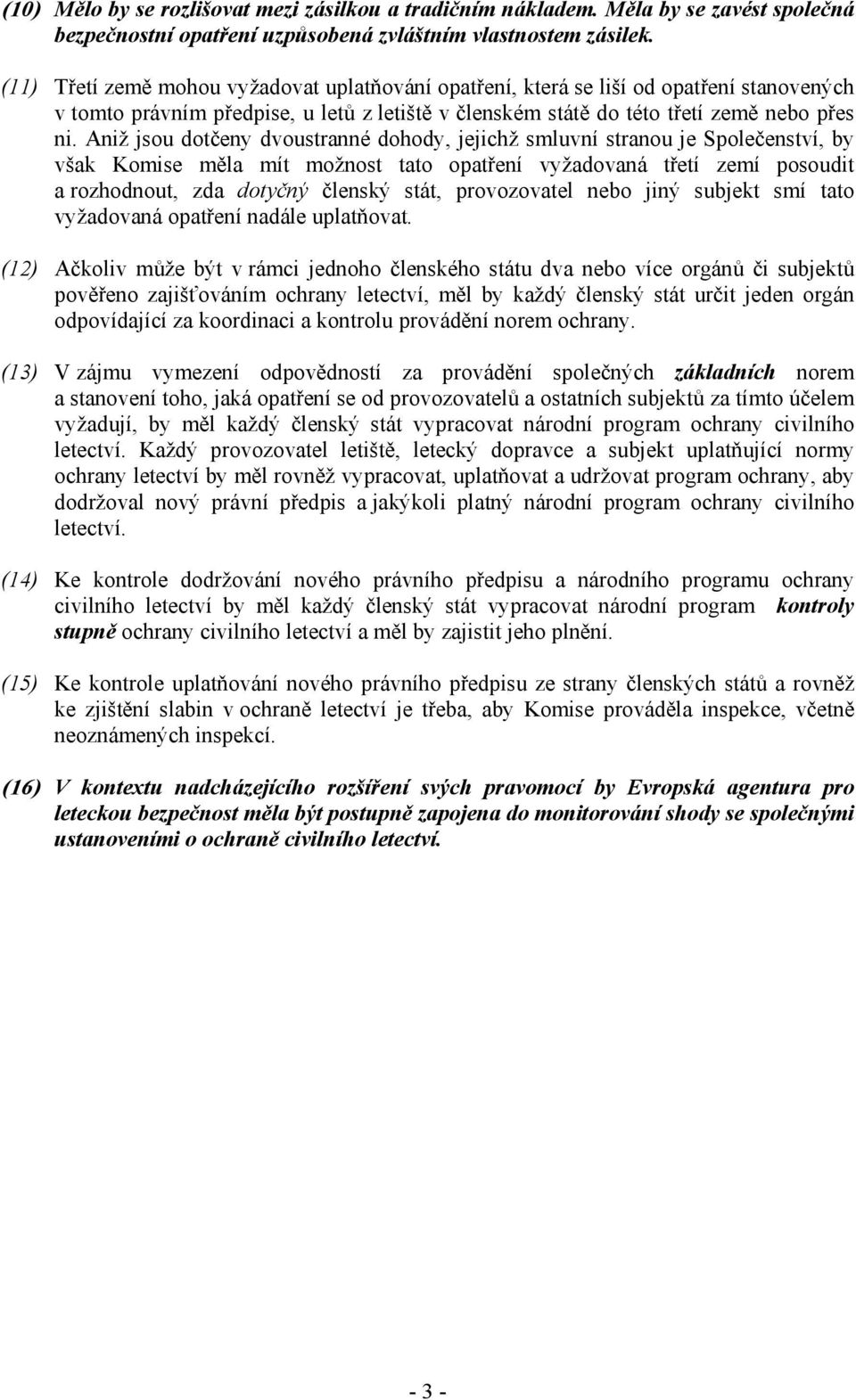 (10) Mělo by se rozlišovat mezi zásilkou a tradičním nákladem. Měla by se zavést společná bezpečnostní opatření uzpůsobená zvláštním vlastnostem zásilek.

(11) Třetí země mohou vyžadovat uplatňování opatření, která se liší od opatření stanovených v tomto právním předpise, u letů z letiště v členském státě do této třetí země nebo přes ni. Aniž jsou dotčeny dvoustranné dohody, jejichž smluvní stranou je Společenství, by však Komise měla mít možnost tato opatření vyžadovaná třetí zemí posoudit a rozhodnout, zda dotyčný členský stát, provozovatel nebo jiný subjekt smí tato vyžadovaná opatření nadále uplatňovat.

(12) Ačkoliv může být v rámci jednoho členského státu dva nebo více orgánů či subjektů pověřeno zajišťováním ochrany letectví, měl by každý členský stát určit jeden orgán odpovídající za koordinaci a kontrolu provádění norem ochrany.

(13) V zájmu vymezení odpovědností za provádění společných základních norem a stanovení toho, jaká opatření se od provozovatelů a ostatních subjektů za tímto účelem vyžadují, by měl každý členský stát vypracovat národní program ochrany civilního letectví. Každý provozovatel letiště, letecký dopravce a subjekt uplatňující normy ochrany letectví by měl rovněž vypracovat, uplatňovat a udržovat program ochrany, aby dodržoval nový právní předpis a jakýkoli platný národní program ochrany civilního letectví.

(14) Ke kontrole dodržování nového právního předpisu a národního programu ochrany civilního letectví by měl každý členský stát vypracovat národní program kontroly stupně ochrany civilního letectví a měl by zajistit jeho plnění.

(15) Ke kontrole uplatňování nového právního předpisu ze strany členských států a rovněž ke zjištění slabin v ochraně letectví je třeba, aby Komise prováděla inspekce, včetně neoznámených inspekcí.

(16) V kontextu nadcházejícího rozšíření svých pravomocí by Evropská agentura pro leteckou bezpečnost měla být postupně zapojena do monitorování shody se společnými ustanoveními o ochraně civilního letectví.

- 3 -